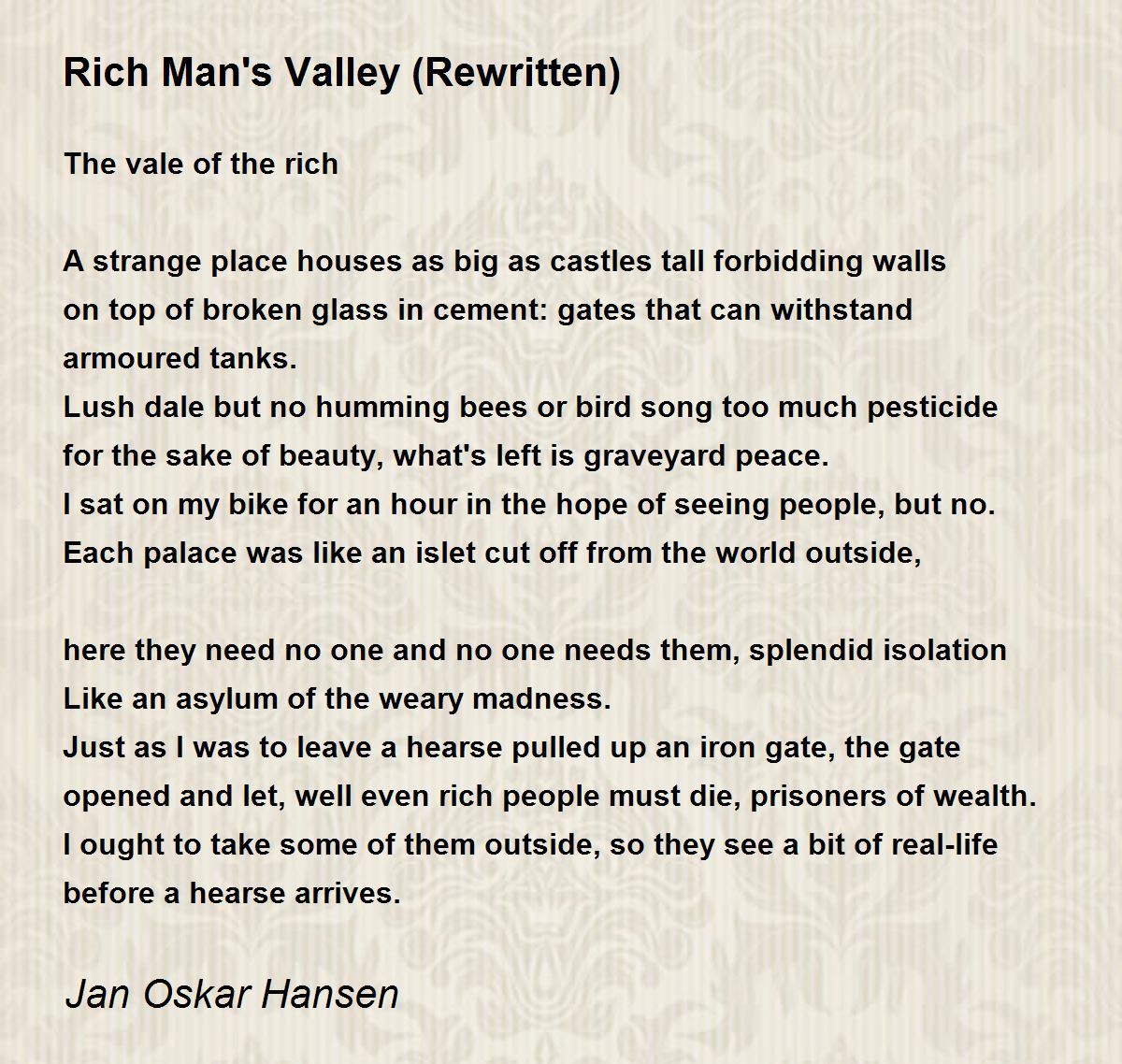 Rich Man's Valley (Rewritten)

The vale of the rich

A strange place houses as big as castles tall forbidding walls
on top of broken glass in cement: gates that can withstand
armoured tanks.
Lush dale but no humming bees or bird song too much pesticide
for the sake of beauty, what's left is graveyard peace.
I sat on my bike for an hour in the hope of seeing people, but no.
Each palace was like an islet cut off from the world outside,

here they need no one and no one needs them, splendid isolation
Like an asylum of the weary madness.
Just as I was to leave a hearse pulled up an iron gate, the gate
opened and let, well even rich people must die, prisoners of wealth.
I ought to take some of them outside, so they see a bit of real-life
before a hearse arrives.

Jan Oskar Hansen